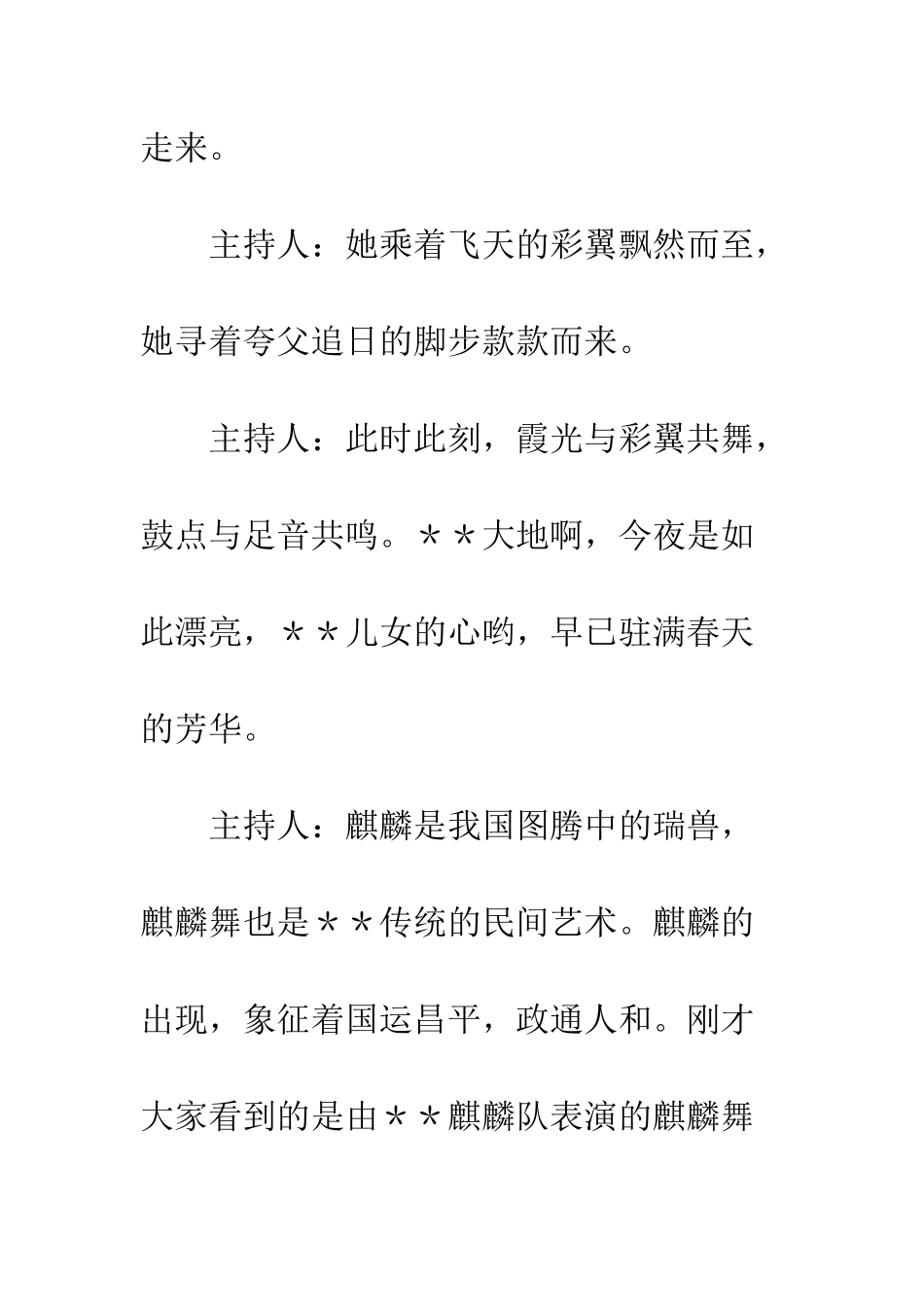 走来。

主持人：她乘着飞天的彩翼飘然而至，她寻着夸父追日的脚步款款而来。

主持人：此时此刻，霞光与彩翼共舞，鼓点与足音共鸣。＊＊大地啊，今夜是如此漂亮，＊＊儿女的心哟，早已驻满春天的芳华。

主持人：麒麟是我国图腾中的瑞兽，麒麟舞也是＊＊传统的民间艺术。麒麟的出现，象征着国运昌平，政通人和。刚才大家看到的是由＊＊麒麟队表演的麒麟舞